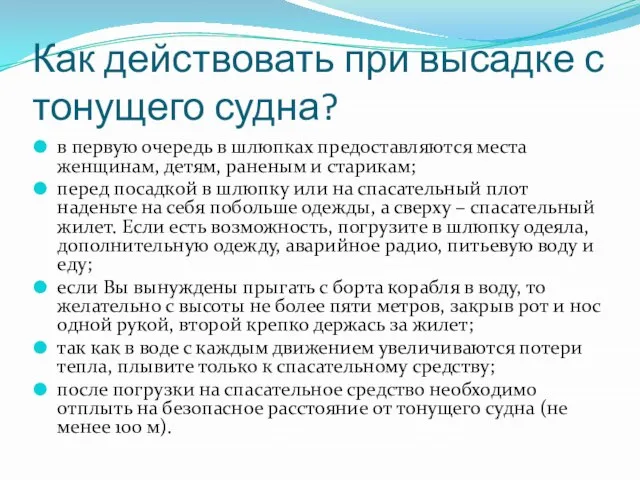 Как действовать при высадке с тонущего судна?

в первую очередь в шлюпках предоставляются места женщинам, детям, раненым и старикам;

перед посадкой в шлюпку или на спасательный плот наденьте на себя побольше одежды, а сверху – спасательный жилет. Если есть возможность, погрузите в шлюпку одеяла, дополнительную одежду, аварийное радио, питьевую воду и еду;

если Вы вынуждены прыгать с борта корабля в воду, то желательно с высоты не более пяти метров, закрыв рот и нос одной рукой, второй крепко держась за жилет;

так как в воде с каждым движением увеличиваются потери тепла, плывите только к спасательному средству;

после погрузки на спасательное средство необходимо отплыть на безопасное расстояние от тонущего судна (не менее 100 м).